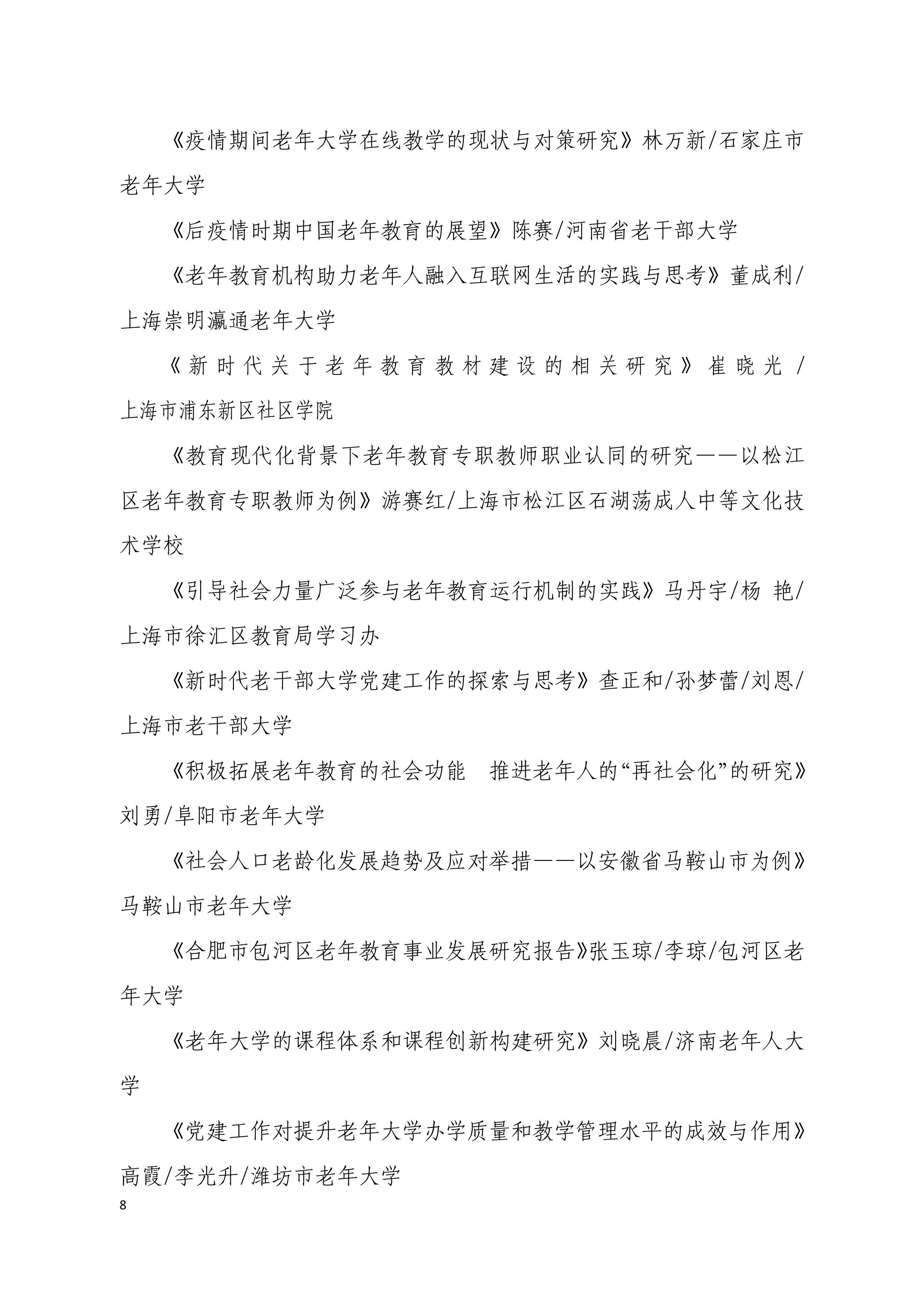 《疫情期间老年大学在线教学的现状与对策研究》林万新/石家庄市老年大学

《后疫情时期中国老年教育的展望》陈赛/河南省老干部大学

《老年教育机构助力老年人融入互联网生活的实践与思考》董成利/上海崇明瀛通老年大学

《新时代关于老年教育教材建设的相关研究》崔晓光/上海市浦东新区社区学院

《教育现代化背景下老年教育专职教师职业认同的研究——以松江区老年教育专职教师为例》游赛红/上海市松江区石湖荡成人中等文化技术学校

《引导社会力量广泛参与老年教育运行机制的实践》马丹宇/杨 艳/上海市徐汇区教育局学习办

《新时代老干部大学党建工作的探索与思考》查正和/孙梦蕾/刘恩/上海市老干部大学

《积极拓展老年教育的社会功能 推进老年人的“再社会化”的研究》刘勇/阜阳市老年大学

《社会人口老龄化发展趋势及应对举措——以安徽省马鞍山市为例》马鞍山市老年大学

《合肥市包河区老年教育事业发展研究报告》张玉琼/李琼/包河区老年大学

《老年大学的课程体系和课程创新构建研究》刘晓晨/济南老年人大学

《党建工作对提升老年大学办学质量和教学管理水平的成效与作用》高霞/李光升/潍坊市老年大学

8